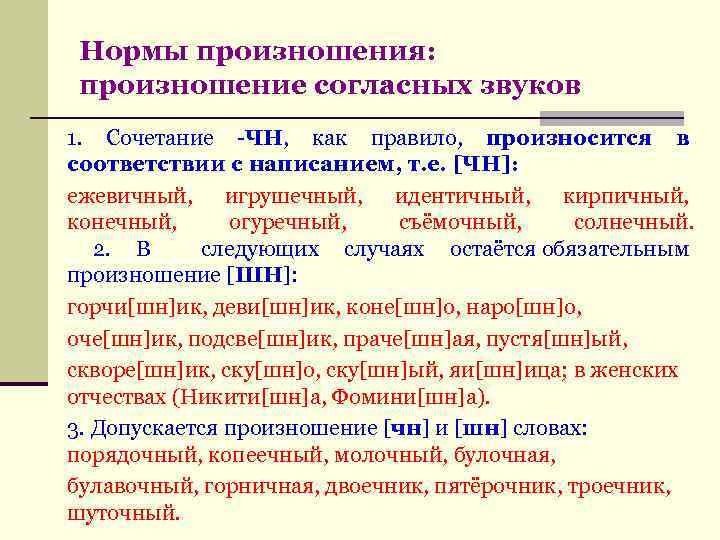 Нормы произношения: произношение согласных звуков

1. Сочетание -ЧН, как правило, произносится в соответствии с написанием, т.е. [ЧН]:

ежевичный, игрушечный, идентичный, кирпичный, конечный, огуречный, съёмочный, солнечный.

2. В следующих случаях остаётся обязательным произношение [ШН]:

горчи[шн]ик, деви[шн]ик, коне[шн]о, наро[шн]о, оче[шн]ик, подсве[шн]ик, праче[шн]ая, пустя[шн]ый, скворе[шн]ик, ску[шн]о, ску[шн]ый, яи[шн]ица; в женских отчествах (Никити[шн]а, Фомини[шн]а).

3. Допускается произношение [чн] и [шн] словах: порядочный, копеечный, молочный, булочная, булавочный, горничная, двоечник, пятёрочник, троечник, шуточный.